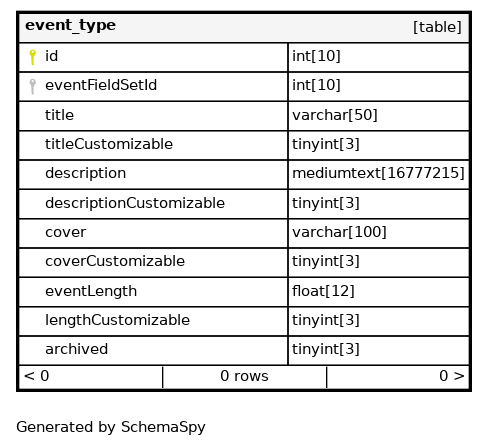 | event_type | [table] |
|---|---|
| id | int[10] |
| eventFieldSetId | int[10] |
| title | varchar[50] |
| titleCustomizable | tinyint[3] |
| description | mediumtext[16777215] |
| descriptionCustomizable | tinyint[3] |
| cover | varchar[100] |
| coverCustomizable | tinyint[3] |
| eventLength | float[12] |
| lengthCustomizable | tinyint[3] |
| archived | tinyint[3] |

| < 0 | 0 rows | 0 > |
|---|---|---|

Generated by SchemaSpy